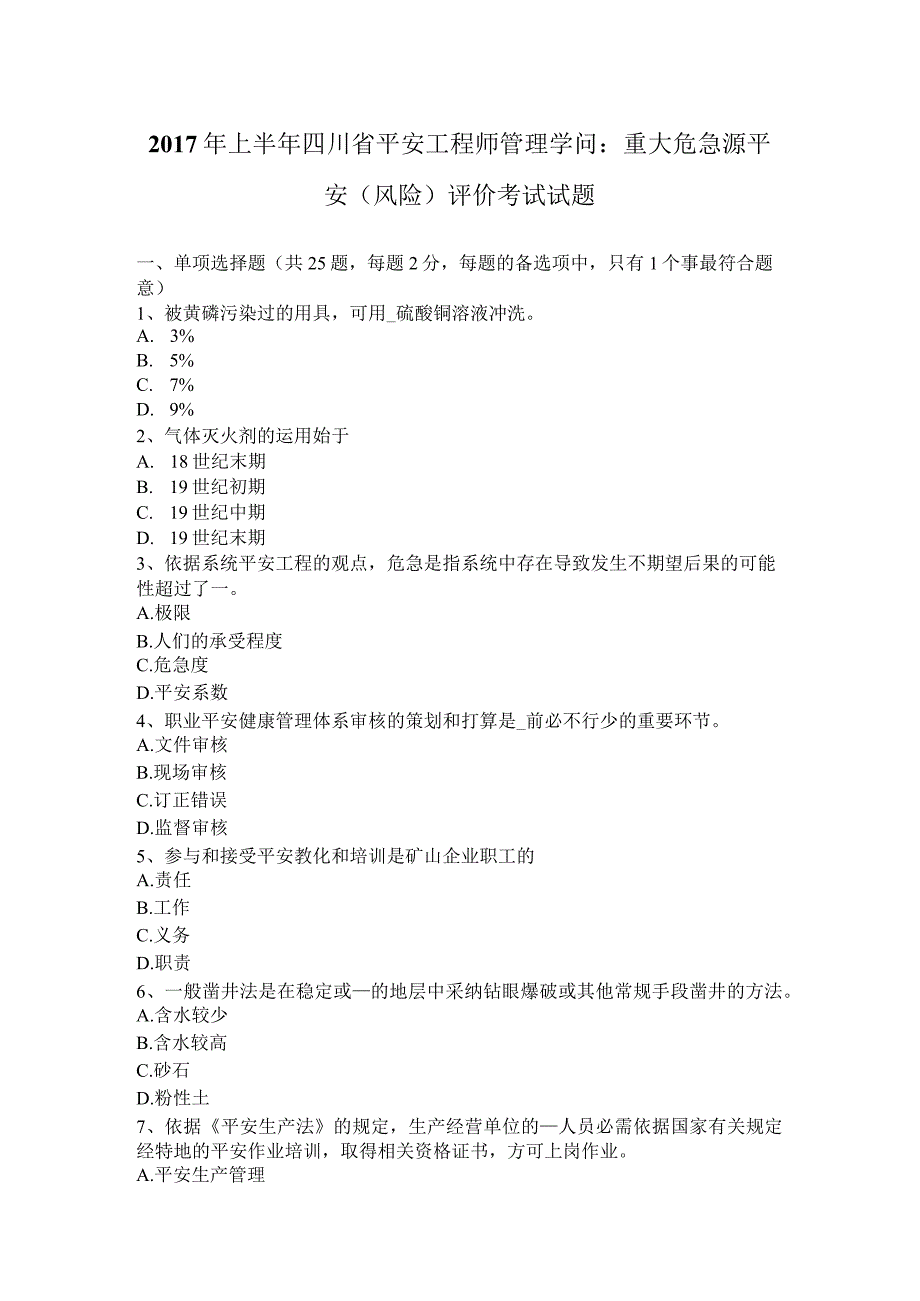 2017年上半年四川省平安工程师管理学问：重大危急源平安（风险）评价考试试题

一、单项选择题（共25题，每题2分，每题的备选项中，只有1个事最符合题意）
1、被黄磷污染过的用具，可用_硫酸铜溶液冲洗。
A. 3%
B. 5%
C. 7%
D. 9%
2、气体灭火剂的运用始于
A. 18世纪末期
B. 19世纪初期
C. 19世纪中期
D. 19世纪末期
3、依据系统平安工程的观点，危急是指系统中存在导致发生不期望后果的可能性超过了一。
A.极限
B.人们的承受程度
C.危急度
D.平安系数
4、职业平安健康管理体系审核的策划和打算是_前必不行少的重要环节。
A.文件审核
B.现场审核
C.订正错误
D.监督审核
5、参与和接受平安教化和培训是矿山企业职工的
A.责任
B.工作
C.义务
D.职责
6、一般凿井法是在稳定或—的地层中采纳钻眼爆破或其他常规手段凿井的方法。
A.含水较少
B.含水较高
C.砂石
D.粉性土
7、依据《平安生产法》的规定，生产经营单位的—人员必需依据国家有关规定经特地的平安作业培训，取得相关资格证书，方可上岗作业。
A.平安生产管理